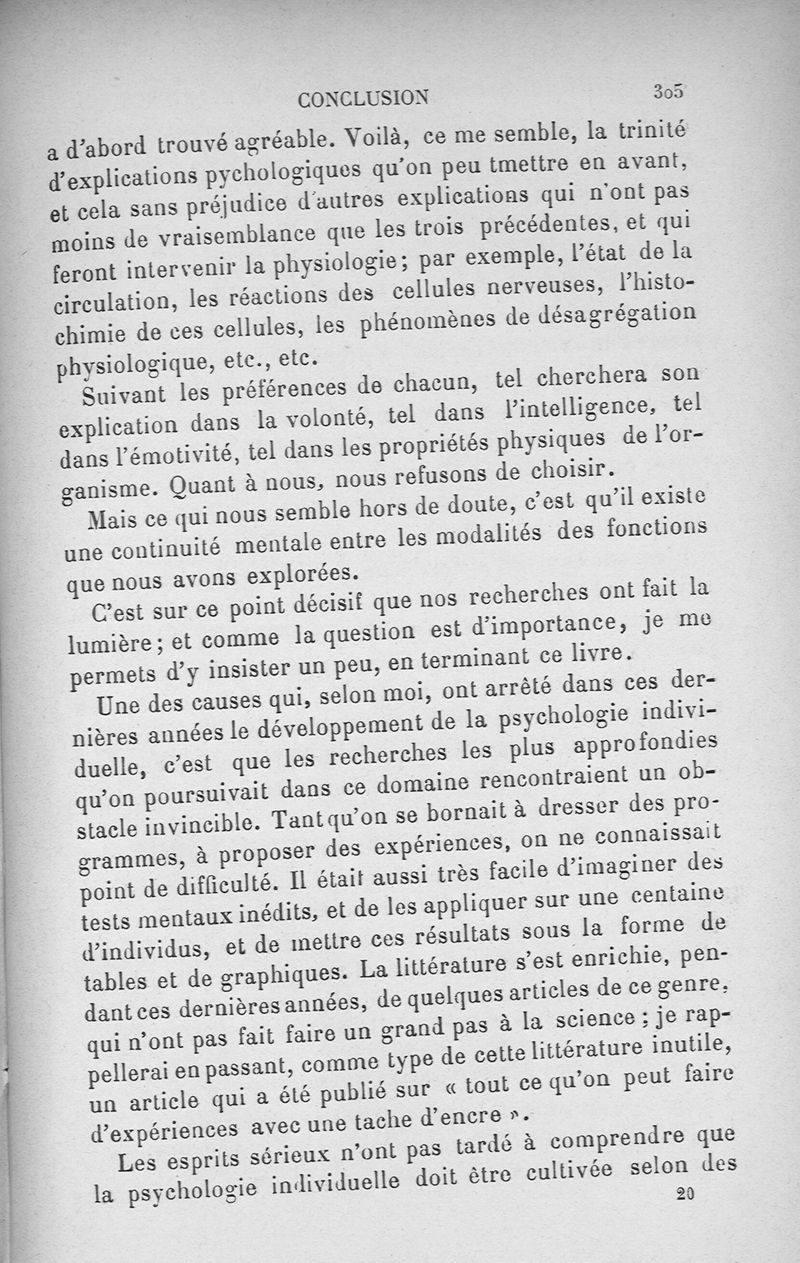 CONCLUSION 305

a d'abord trouvé agréable. Voilà, ce me semble, la trinité d'explications pychologiques qu'on peu tmettre en avant, et cela sans préjudice d'autres explications qui n'ont pas moins de vraisemblance que les trois précédentes, et qui feront intervenir la physiologie; par exemple, l'état de la circulation, les réactions des cellules nerveuses, l'histochimie de ces cellules, les phénomènes de désagrégation physiologique, etc., etc.

Suivant les préférences de chacun, tel cherchera son explication dans la volonté, tel dans l'intelligence, tel dans l'émotivité, tel dans les propriétés physiques de l'organisme. Quant à nous, nous refusons de choisir.

Mais ce qui nous semble hors de doute, c'est qu'il existe une continuité mentale entre les modalités des fonctions que nous avons explorées.

C'est sur ce point décisif que nos recherches ont fait la lumière; et comme la question est d'importance, je me permets d'y insister un peu, en terminant ce livre.

Une des causes qui, selon moi, ont arrêté dans ces dernières années le développement de la psychologie individuelle, c'est que les recherches les plus approfondies qu'on poursuivait dans ce domaine rencontraient un obstacle invincible. Tant qu'on se bornait à dresser des programmes, à proposer des expériences, on ne connaissait point de difficulté. Il était aussi très facile d'imaginer des tests mentaux inédits, et de les appliquer sur une centaine d'individus, et de mettre ces résultats sous la forme de tables et de graphiques. La littérature s'est enrichie, pendant ces dernières années, de quelques articles de ce genre, qui n'ont pas fait faire un grand pas à la science; je rappellerai en passant, comme type de cette littérature inutile, un article qui a été publié sur « tout ce qu'on peut faire d'expériences avec une tache d'encre ».

Les esprits sérieux n'ont pas tardé à comprendre que la psychologie individuelle doit être cultivée selon des

20